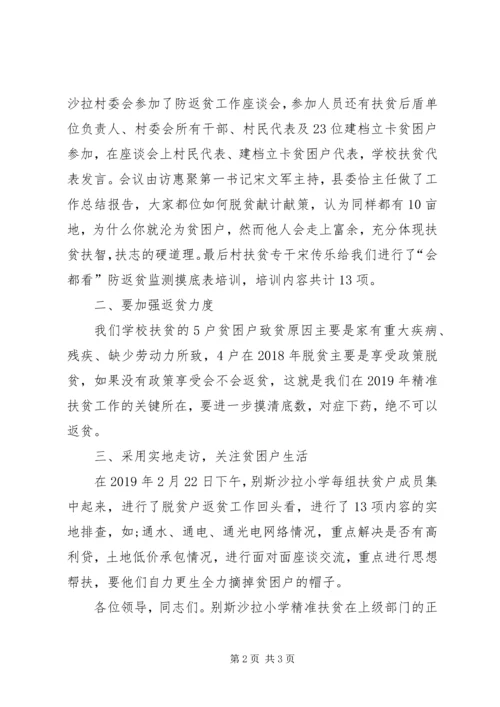 沙拉村委会参加了防返贫工作座谈会，参加人员还有扶贫后盾单位负责人、村委会所有干部、村民代表及23位建档立卡贫困户参加，在座谈会上村民代表、建档立卡贫困户代表，学校扶贫代表发言。会议由访惠聚第一书记宋文军主持，县委恰主任做了工作总结报告，大家都位如何脱贫献计献策，认为同样都有10亩地，为什么你就沦为贫困户，然而他人会走上富余，充分体现扶贫扶智，扶志的硬道理。最后村扶贫专干宋传乐给我们进行了“会都看”防返贫监测摸底表培训，培训内容共计13项。

二、要加强返贫力度

我们学校扶贫的5户贫困户致贫原因主要是家有重大疾病、残疾、缺少劳动力所致，4户在2018年脱贫主要是享受政策脱贫，如果没有政策享受会不会返贫，这就是我们在2019年精准扶贫工作的关键所在，要进一步摸清底数，对症下药，绝不可以返贫。

三、采用实地走访，关注贫困户生活

在2019年2月22日下午，别斯沙拉小学每组扶贫户成员集中起来，进行了脱贫户返贫工作回头看，进行了13项内容的实地排查，如：通水、通电、通光电网络情况，重点解决是否有高利贷，土地低价承包情况，进行面对面座谈交流，重点进行思想帮扶，要他们自力更生全力摘掉贫困户的帽子。

各位领导，同志们。别斯沙拉小学精准扶贫在上级部门的正

第2页 共3页